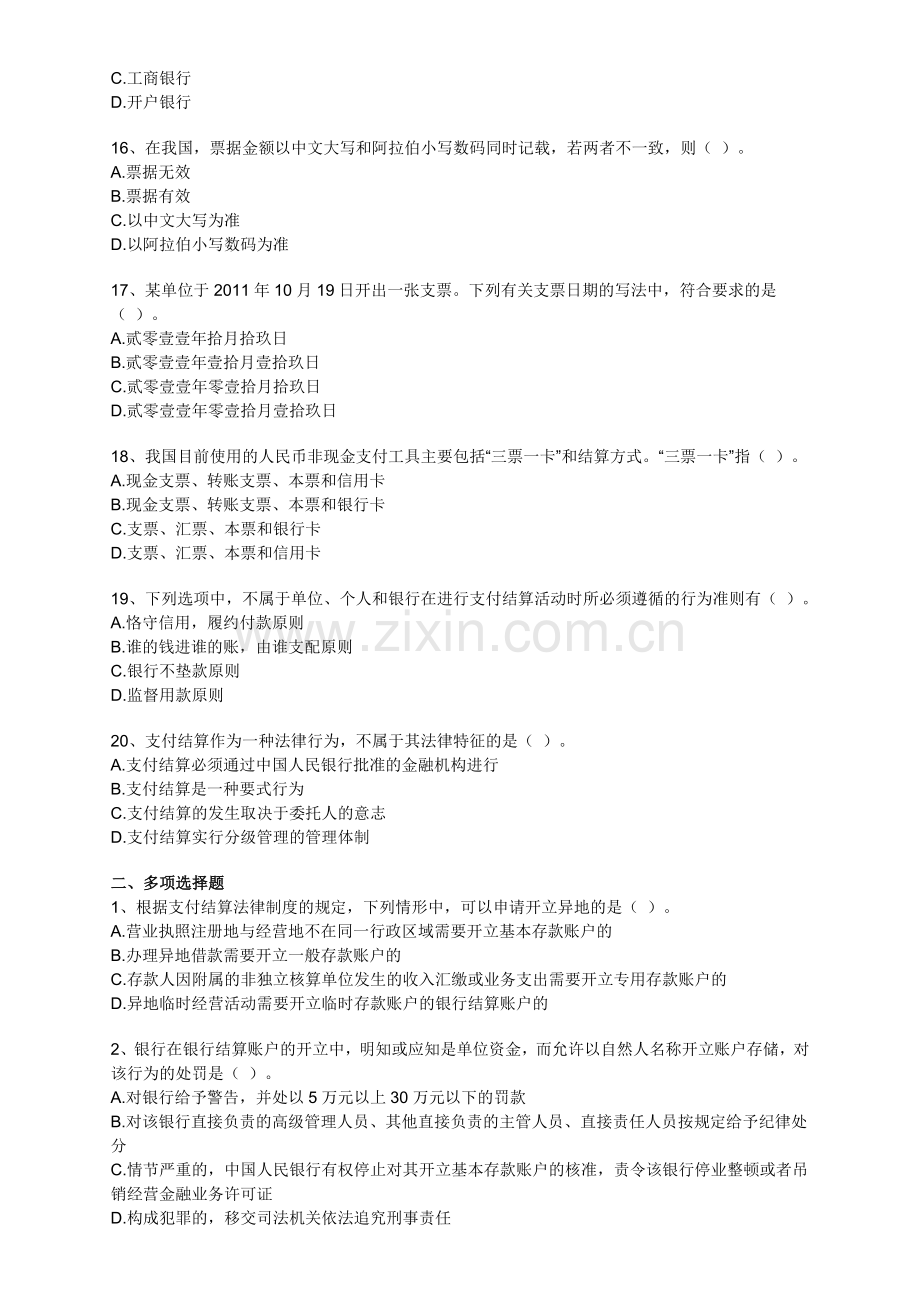 C.工商银行
D.开户银行

16、在我国，票据金额以中文大写和阿拉伯小写数码同时记载，若两者不一致，则（ ）。
A.票据无效
B.票据有效
C.以中文大写为准
D.以阿拉伯小写数码为准

17、某单位于2011年10月19日开出一张支票。下列有关支票日期的写法中，符合要求的是（ ）。
A.贰零壹壹年拾月拾玖日
B.贰零壹壹年壹拾月壹拾玖日
C.贰零壹壹年零壹拾月拾玖日
D.贰零壹壹年零壹拾月壹拾玖日

18、我国目前使用的人民币非现金支付工具主要包括“三票一卡”和结算方式。“三票一卡”指（ ）。
A.现金支票、转账支票、本票和信用卡
B.现金支票、转账支票、本票和银行卡
C.支票、汇票、本票和银行卡
D.支票、汇票、本票和信用卡

19、下列选项中，不属于单位、个人和银行在进行支付结算活动时所必须遵循的行为准则有（ ）。
A.恪守信用，履约付款原则
B.谁的钱进谁的账，由谁支配原则
C.银行不垫款原则
D.监督用款原则

20、支付结算作为一种法律行为，不属于其法律特征的是（ ）。
A.支付结算必须通过中国人民银行批准的金融机构进行
B.支付结算是一种要式行为
C.支付结算的发生取决于委托人的意志
D.支付结算实行分级管理的管理体制

二、多项选择题
1、根据支付结算法律制度的规定，下列情形中，可以申请开立异地的是（ ）。
A.营业执照注册地与经营地不在同一行政区域需要开立基本存款账户的
B.办理异地借款需要开立一般存款账户的
C.存款人因附属的非独立核算单位发生的收入汇缴或业务支出需要开立专用存款账户的
D.异地临时经营活动需要开立临时存款账户的银行结算账户的

2、银行在银行结算账户的开立中，明知或应知是单位资金，而允许以自然人名称开立账户存储，对该行为的处罚是（ ）。
A.对银行给予警告，并处以5万元以上30万元以下的罚款
B.对该银行直接负责的高级管理人员、其他直接负责的主管人员、直接责任人员按规定给予纪律处分
C.情节严重的，中国人民银行有权停止对其开立基本存款账户的核准，责令该银行停业整顿或者吊销经营金融业务许可证
D.构成犯罪的，移交司法机关依法追究刑事责任

www.zixin.com.cn